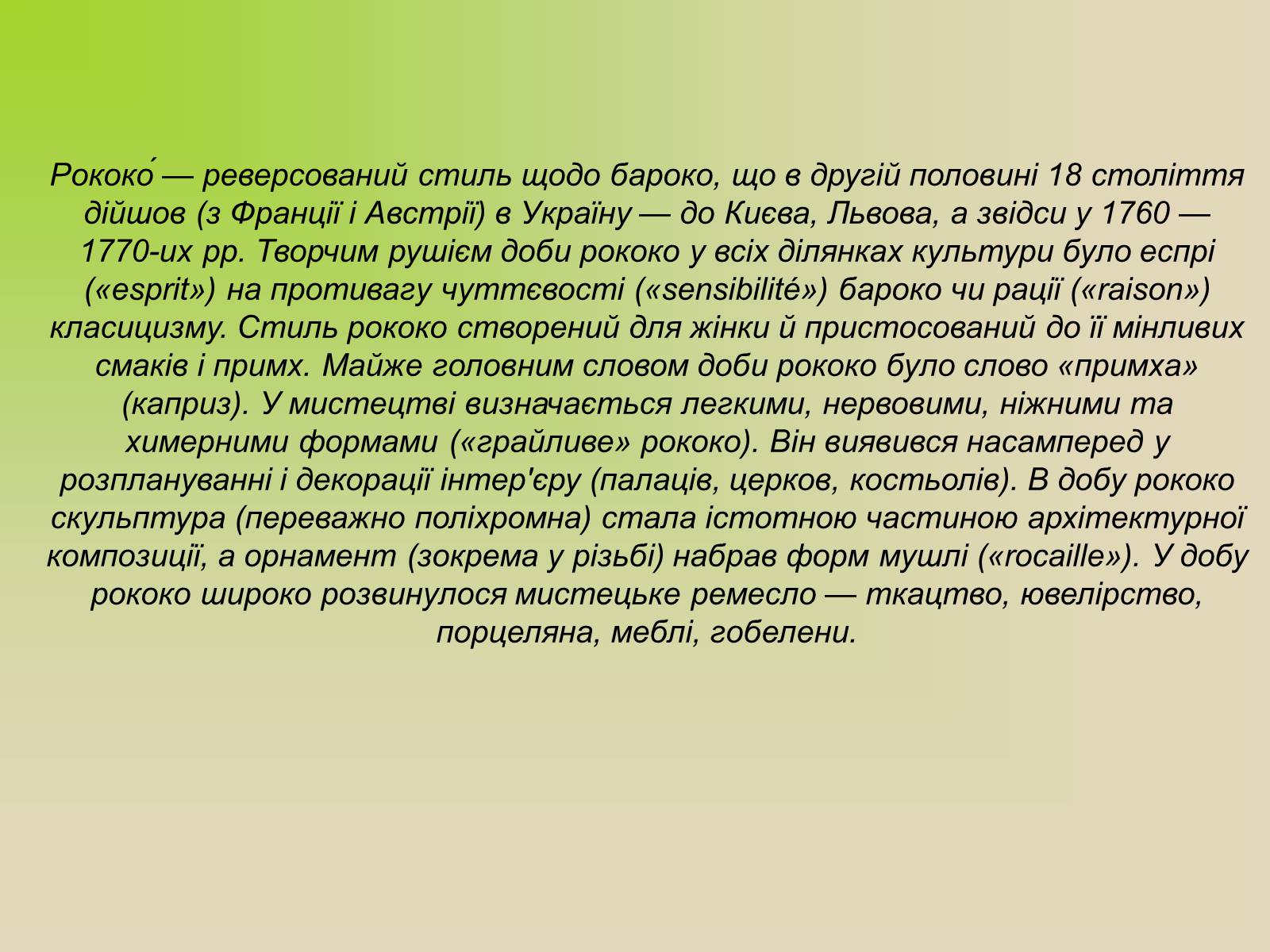 Рококо́ — реверсований стиль щодо бароко, що в другій половині 18 століття дійшов (з Франції і Австрії) в Україну — до Києва, Львова, а звідси у 1760 — 1770-их рр. Творчим рушієм доби рококо у всіх ділянках культури було еспрі («esprit») на противагу чуттєвості («sensibilité») бароко чи рації («raison») класицизму. Стиль рококо створений для жінки й пристосований до її мінливих смаків і примх. Майже головним словом доби рококо було слово «примха» (каприз). У мистецтві визначається легкими, нервовими, ніжними та химерними формами («грайливе» рококо). Він виявився насамперед у розплануванні і декорації інтер'єру (палаців, церков, костьолів). В добу рококо скульптура (переважно поліхромна) стала істотною частиною архітектурної композиції, а орнамент (зокрема у різьбі) набрав форм мушлі («rocaille»). У добу рококо широко розвинулося мистецьке ремесло — ткацтво, ювелірство, порцеляна, меблі, гобелени.